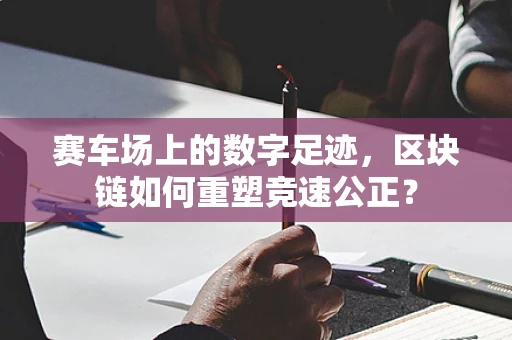 赛车场上的数字足迹，区块链如何重塑竞速公正？